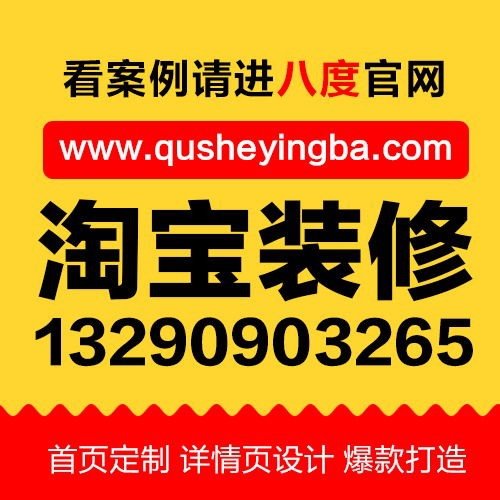 看案例请进八度官网

www.qusheyingba.com

淘宝装修

13290903265

首页定制 详情页设计 爆款打造